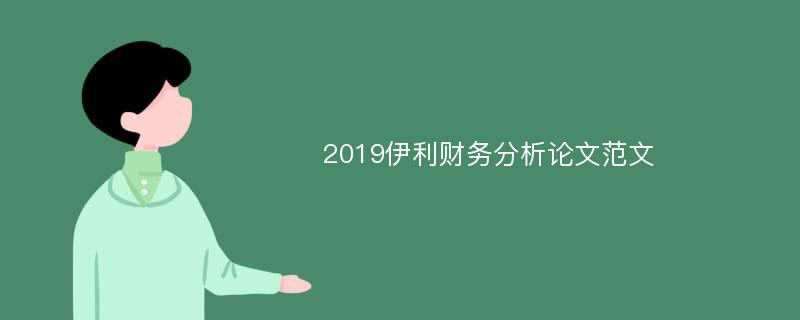 2019伊利财务分析论文范文